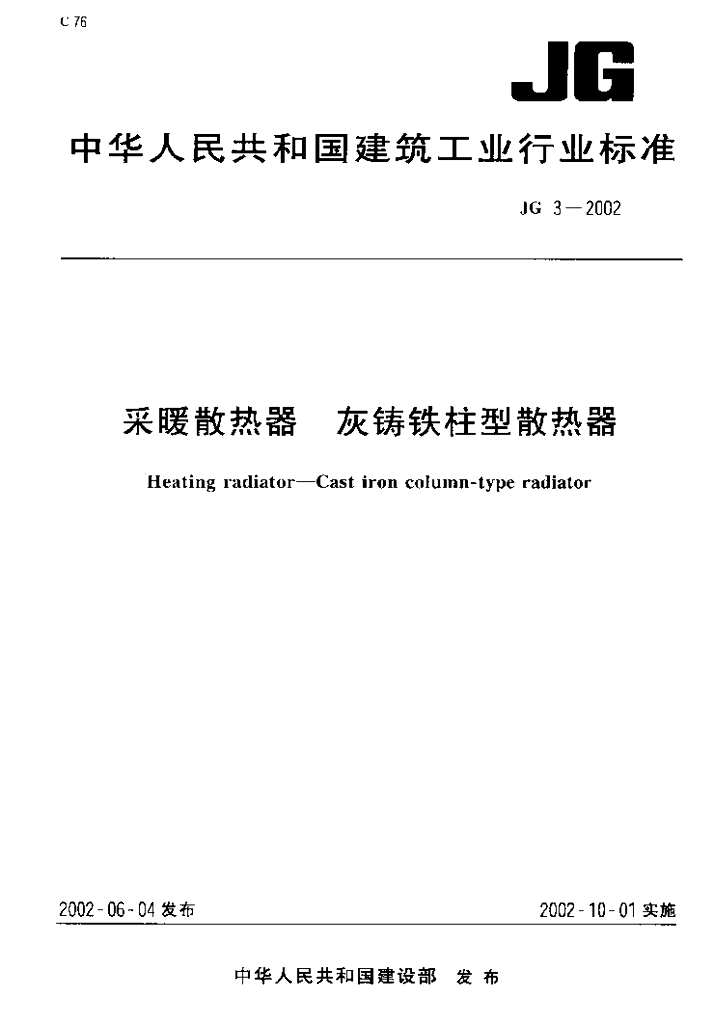 C 76

JG

中华人民共和国建筑工业行业标准

JG 3—2002

采暖散热器　灰铸铁柱型散热器

Heating radiator—Cast iron column-type radiator

2002-06-04 发布

2002-10-01 实施

中华人民共和国建设部　发布